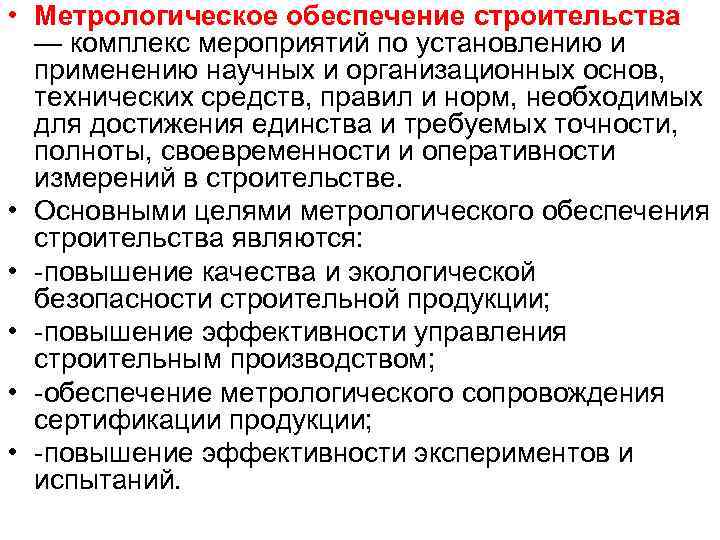 • Метрологическое обеспечение строительства — комплекс мероприятий по установлению и применению научных и организационных основ, технических средств, правил и норм, необходимых для достижения единства и требуемых точности, полноты, своевременности и оперативности измерений в строительстве.
• Основными целями метрологического обеспечения строительства являются:
• -повышение качества и экологической безопасности строительной продукции;
• -повышение эффективности управления строительным производством;
• -обеспечение метрологического сопровождения сертификации продукции;
• -повышение эффективности экспериментов и испытаний.